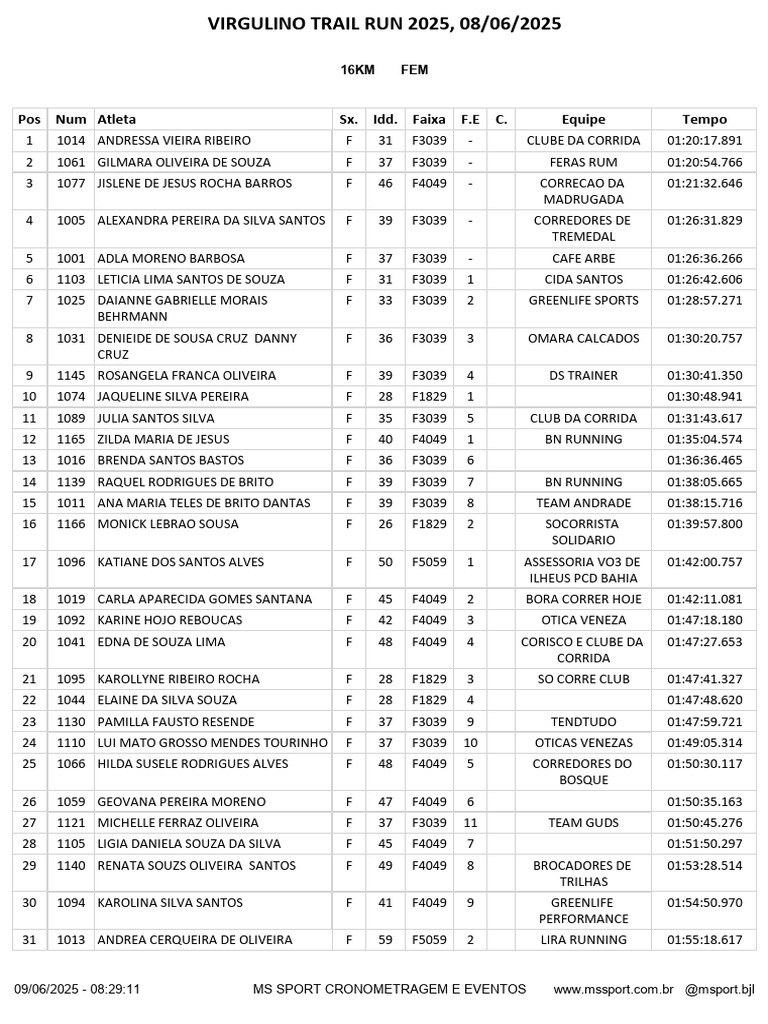 VIRGULINO TRAIL RUN 2025, 08/06/2025

16KM FEM

| Pos | Num | Atleta | Sx. | Idd. | Faixa | F.E | C. | Equipe | Tempo |
|---|---|---|---|---|---|---|---|---|---|
| 1 | 1014 | ANDRESSA VIEIRA RIBEIRO | F | 31 | F3039 | - | | CLUBE DA CORRIDA | 01:20:17.891 |
| 2 | 1061 | GILMARA OLIVEIRA DE SOUZA | F | 37 | F3039 | - | | FERAS RUM | 01:20:54.766 |
| 3 | 1077 | JISLENE DE JESUS ROCHA BARROS | F | 46 | F4049 | - | | CORRECAO DA MADRUGADA | 01:21:32.646 |
| 4 | 1005 | ALEXANDRA PEREIRA DA SILVA SANTOS | F | 39 | F3039 | - | | CORREDORES DE TREMEDAL | 01:26:31.829 |
| 5 | 1001 | ADLA MORENO BARBOSA | F | 37 | F3039 | - | | CAFE ARBE | 01:26:36.266 |
| 6 | 1103 | LETICIA LIMA SANTOS DE SOUZA | F | 31 | F3039 | 1 | | CIDA SANTOS | 01:26:42.606 |
| 7 | 1025 | DAIANNE GABRIELLE MORAIS BEHRMANN | F | 33 | F3039 | 2 | | GREENLIFE SPORTS | 01:28:57.271 |
| 8 | 1031 | DENIEIDE DE SOUSA CRUZ DANNY CRUZ | F | 36 | F3039 | 3 | | OMARA CALCADOS | 01:30:20.757 |
| 9 | 1145 | ROSANGELA FRANCA OLIVEIRA | F | 39 | F3039 | 4 | | DS TRAINER | 01:30:41.350 |
| 10 | 1074 | JAQUELINE SILVA PEREIRA | F | 28 | F1829 | 1 | | | 01:30:48.941 |
| 11 | 1089 | JULIA SANTOS SILVA | F | 35 | F3039 | 5 | | CLUB DA CORRIDA | 01:31:43.617 |
| 12 | 1165 | ZILDA MARIA DE JESUS | F | 40 | F4049 | 1 | | BN RUNNING | 01:35:04.574 |
| 13 | 1016 | BRENDA SANTOS BASTOS | F | 36 | F3039 | 6 | | | 01:36:36.465 |
| 14 | 1139 | RAQUEL RODRIGUES DE BRITO | F | 39 | F3039 | 7 | | BN RUNNING | 01:38:05.665 |
| 15 | 1011 | ANA MARIA TELES DE BRITO DANTAS | F | 39 | F3039 | 8 | | TEAM ANDRADE | 01:38:15.716 |
| 16 | 1166 | MONICK LEBRAO SOUSA | F | 26 | F1829 | 2 | | SOCORRISTA SOLIDARIO | 01:39:57.800 |
| 17 | 1096 | KATIANE DOS SANTOS ALVES | F | 50 | F5059 | 1 | | ASSESSORIA VO3 DE ILHEUS PCD BAHIA | 01:42:00.757 |
| 18 | 1019 | CARLA APARECIDA GOMES SANTANA | F | 45 | F4049 | 2 | | BORA CORRER HOJE | 01:42:11.081 |
| 19 | 1092 | KARINE HOJO REBOUCAS | F | 42 | F4049 | 3 | | OTICA VENEZA | 01:47:18.180 |
| 20 | 1041 | EDNA DE SOUZA LIMA | F | 48 | F4049 | 4 | | CORISCO E CLUBE DA CORRIDA | 01:47:27.653 |
| 21 | 1095 | KAROLLYNE RIBEIRO ROCHA | F | 28 | F1829 | 3 | | SO CORRE CLUB | 01:47:41.327 |
| 22 | 1044 | ELAINE DA SILVA SOUZA | F | 28 | F1829 | 4 | | | 01:47:48.620 |
| 23 | 1130 | PAMILLA FAUSTO RESENDE | F | 37 | F3039 | 9 | | TENDTUDO | 01:47:59.721 |
| 24 | 1110 | LUI MATO GROSSO MENDES TOURINHO | F | 37 | F3039 | 10 | | OTICAS VENEZAS | 01:49:05.314 |
| 25 | 1066 | HILDA SUSELE RODRIGUES ALVES | F | 48 | F4049 | 5 | | CORREDORES DO BOSQUE | 01:50:30.117 |
| 26 | 1059 | GEOVANA PEREIRA MORENO | F | 47 | F4049 | 6 | | | 01:50:35.163 |
| 27 | 1121 | MICHELLE FERRAZ OLIVEIRA | F | 37 | F3039 | 11 | | TEAM GUDS | 01:50:45.276 |
| 28 | 1105 | LIGIA DANIELA SOUZA DA SILVA | F | 45 | F4049 | 7 | | | 01:51:50.297 |
| 29 | 1140 | RENATA SOUZS OLIVEIRA SANTOS | F | 49 | F4049 | 8 | | BROCADORES DE TRILHAS | 01:53:28.514 |
| 30 | 1094 | KAROLINA SILVA SANTOS | F | 41 | F4049 | 9 | | GREENLIFE PERFORMANCE | 01:54:50.970 |
| 31 | 1013 | ANDREA CERQUEIRA DE OLIVEIRA | F | 59 | F5059 | 2 | | LIRA RUNNING | 01:55:18.617 |

09/06/2025 - 08:29:11 MS SPORT CRONOMETRAGEM E EVENTOS www.mssport.com.br @msport.bjl